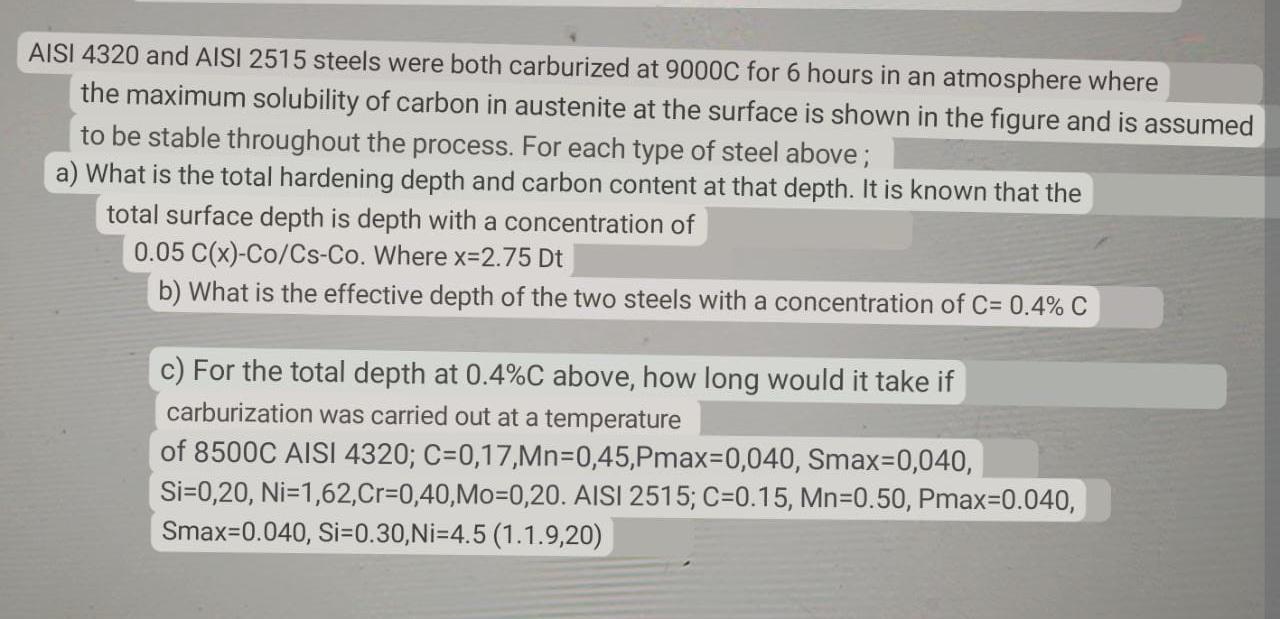 AISI 4320 and AISI 2515 steels were both carburized at 9000C for 6 hours in an atmosphere where the maximum solubility of carbon in austenite at the surface is shown in the figure and is assumed to be stable throughout the process. For each type of steel above ;

a) What is the total hardening depth and carbon content at that depth. It is known that the total surface depth is depth with a concentration of 0.05 C(x)-Co/Cs-Co. Where x=2.75 Dt

b) What is the effective depth of the two steels with a concentration of C= 0.4% C

c) For the total depth at 0.4%C above, how long would it take if carburization was carried out at a temperature of 8500C AISI 4320; C=0,17,Mn=0,45,Pmax=0,040, Smax=0,040, Si=0,20, Ni=1,62,Cr=0,40,Mo=0,20. AISI 2515; C=0.15, Mn=0.50, Pmax=0.040, Smax=0.040, Si=0.30,Ni=4.5 (1.1.9,20)